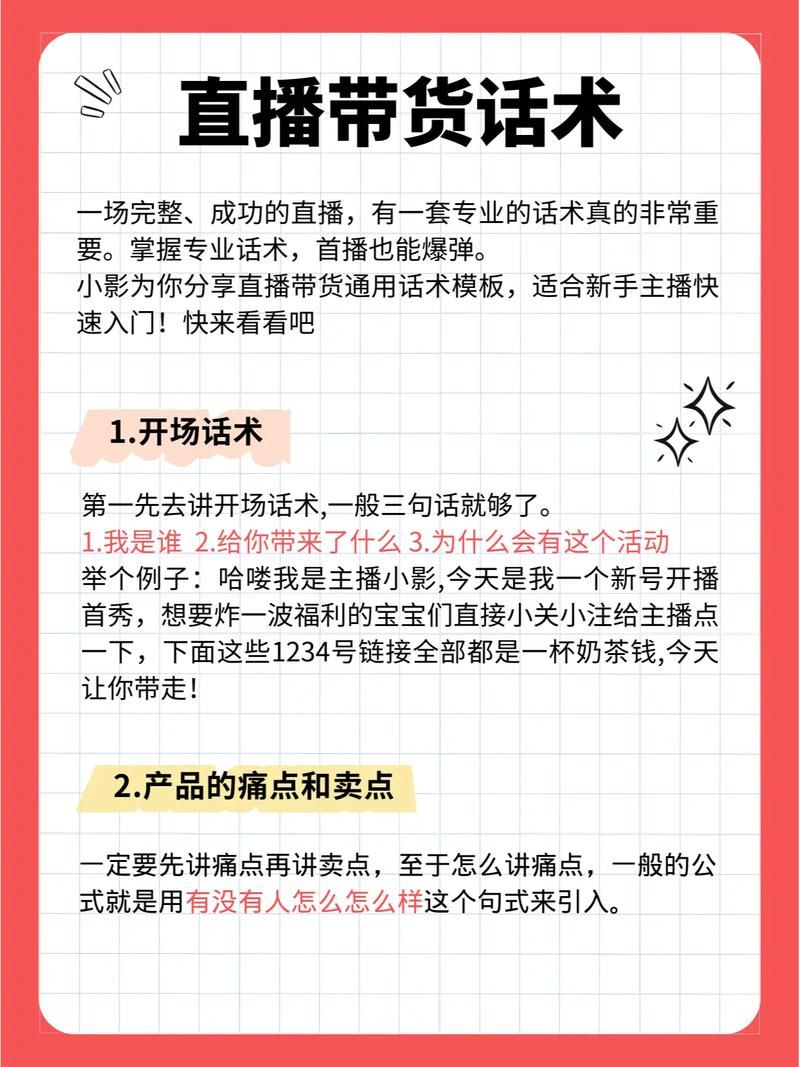 直播带货话术

一场完整、成功的直播，有一套专业的话术真的非常重要。掌握专业话术，首播也能爆弹。
小影为你分享直播带货通用话术模板，适合新手主播快速入门！快来看看吧

1.开场话术

第一先去讲开场话术,一般三句话就够了。
1.我是谁 2.给你带来了什么 3.为什么会有这个活动
举个例子：哈喽我是主播小影,今天是我一个新号开播首秀，想要炸一波福利的宝宝们直接小关小注给主播点一下，下面这些1234号链接全部都是一杯奶茶钱,今天让你带走！

2.产品的痛点和卖点

一定要先讲痛点再讲卖点，至于怎么讲痛点，一般的公式就是用有没有人怎么怎么样这个句式来引入。